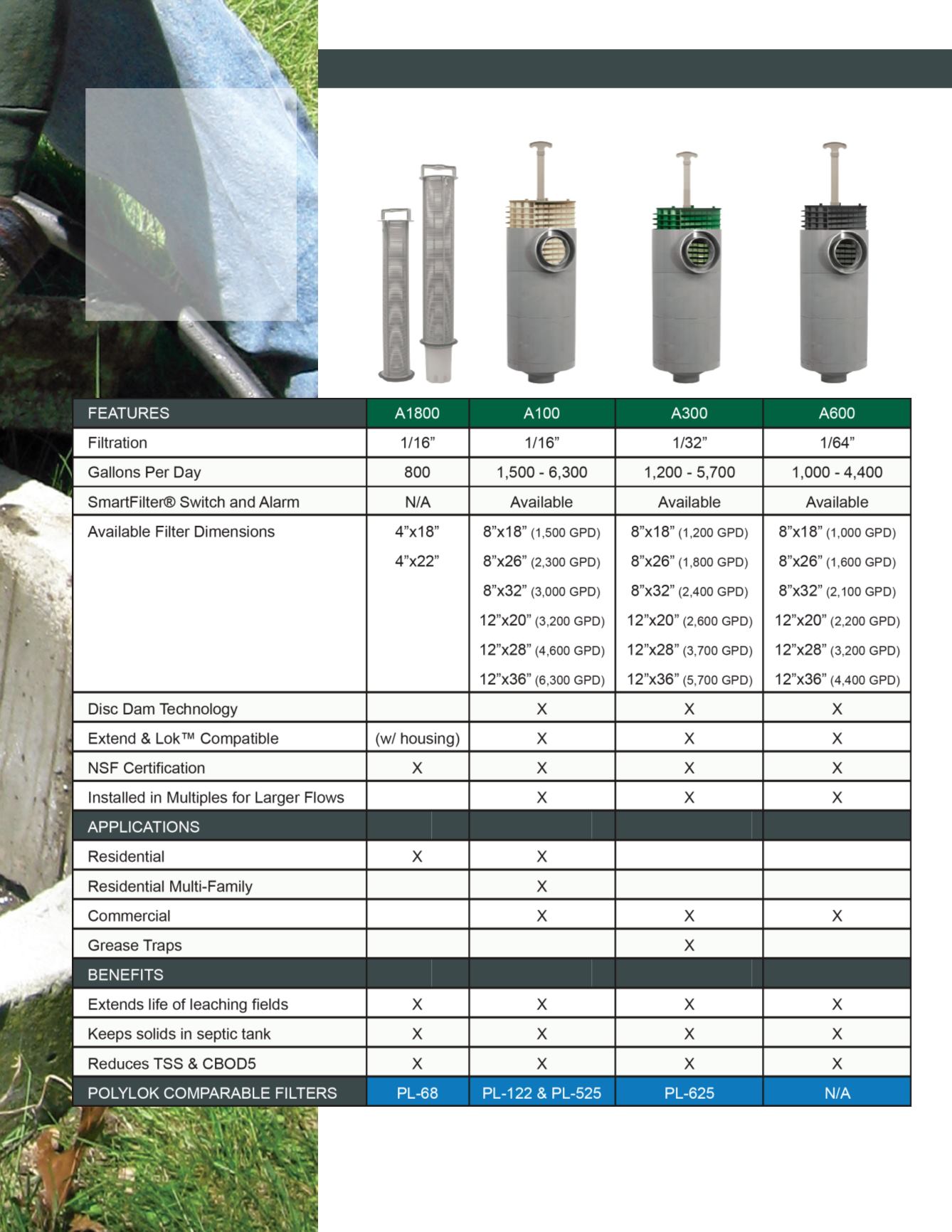 | FEATURES | A1800 | A100 | A300 | A600 |
|---|---|---|---|---|
| Filtration | 1/16” | 1/16” | 1/32” | 1/64” |
| Gallons Per Day | 800 | 1,500 - 6,300 | 1,200 - 5,700 | 1,000 - 4,400 |
| SmartFilter® Switch and Alarm | N/A | Available | Available | Available |
| Available Filter Dimensions | 4”x18” 4”x22” | 8”x18” (1,500 GPD) 8”x26” (2,300 GPD) 8”x32” (3,000 GPD) 12”x20” (3,200 GPD) 12”x28” (4,600 GPD) 12”x36” (6,300 GPD) | 8”x18” (1,200 GPD) 8”x26” (1,800 GPD) 8”x32” (2,400 GPD) 12”x20” (2,600 GPD) 12”x28” (3,700 GPD) 12”x36” (5,700 GPD) | 8”x18” (1,000 GPD) 8”x26” (1,600 GPD) 8”x32” (2,100 GPD) 12”x20” (2,200 GPD) 12”x28” (3,200 GPD) 12”x36” (4,400 GPD) |
| Disc Dam Technology | | X | X | X |
| Extend & Lok™ Compatible | (w/ housing) | X | X | X |
| NSF Certification | X | X | X | X |
| Installed in Multiples for Larger Flows | | X | X | X |
| APPLICATIONS | | | | |
| Residential | X | X | | |
| Residential Multi-Family | | X | | |
| Commercial | | X | X | X |
| Grease Traps | | | X | |
| BENEFITS | | | | |
| Extends life of leaching fields | X | X | X | X |
| Keeps solids in septic tank | X | X | X | X |
| Reduces TSS & CBOD5 | X | X | X | X |
| POLYLOK COMPARABLE FILTERS | PL-68 | PL-122 & PL-525 | PL-625 | N/A |